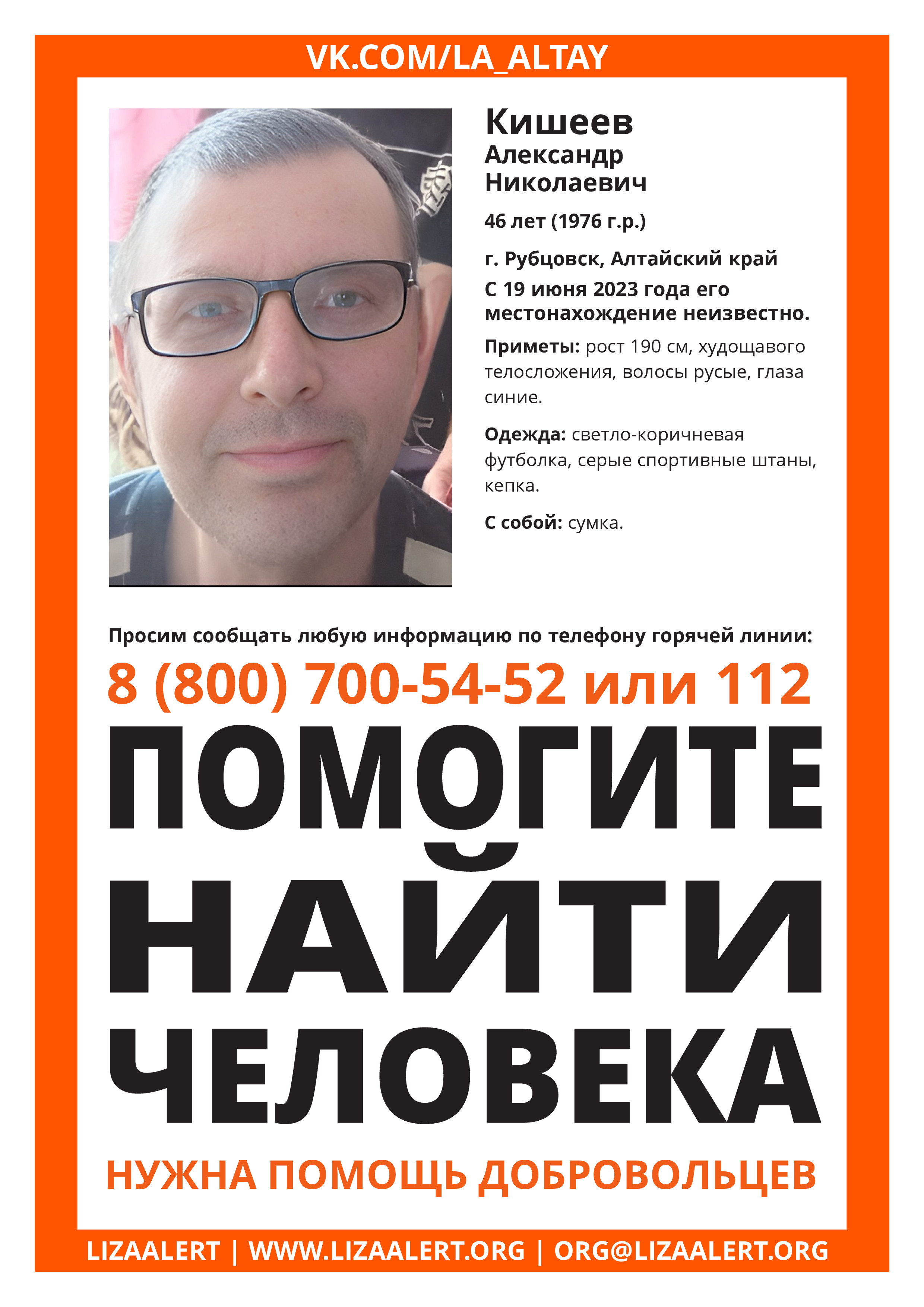 VK.COM/LA_ALTAY

Кишеев
Александр
Николаевич

46 лет (1976 г.р.)

г. Рубцовск, Алтайский край
С 19 июня 2023 года его местонахождение неизвестно.

Приметы: рост 190 см, худощавого телосложения, волосы русые, глаза синие.

Одежда: светло-коричневая футболка, серые спортивные штаны, кепка.

С собой: сумка.

Просим сообщать любую информацию по телефону горячей линии:

8 (800) 700-54-52 или 112

ПОМОГИТЕ НАЙТИ ЧЕЛОВЕКА

НУЖНА ПОМОЩЬ ДОБРОВОЛЬЦЕВ

LIZAALERT | WWW.LIZAALERT.ORG | ORG@LIZAALERT.ORG